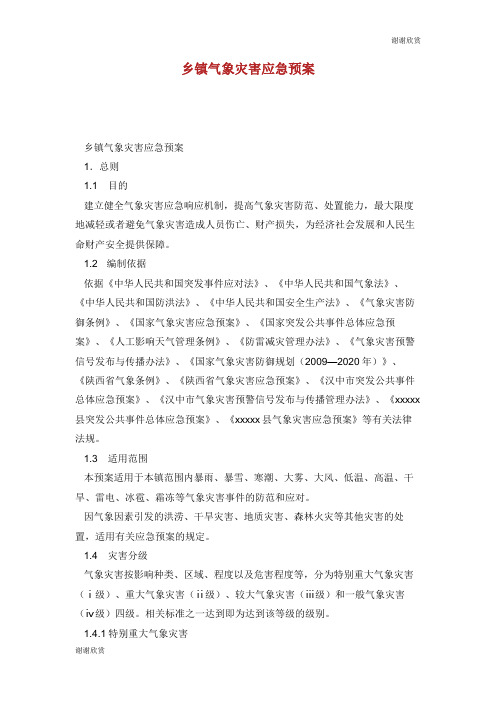 谢谢欣赏

乡镇气象灾害应急预案

乡镇气象灾害应急预案

1．总则

1.1　目的

建立健全气象灾害应急响应机制，提高气象灾害防范、处置能力，最大限度地减轻或者避免气象灾害造成人员伤亡、财产损失，为经济社会发展和人民生命财产安全提供保障。

1.2　编制依据

依据《中华人民共和国突发事件应对法》、《中华人民共和国气象法》、《中华人民共和国防洪法》、《中华人民共和国安全生产法》、《气象灾害防御条例》、《国家气象灾害应急预案》、《国家突发公共事件总体应急预案》、《人工影响天气管理条例》、《防雷减灾管理办法》、《气象灾害预警信号发布与传播办法》、《国家气象灾害防御规划（2009—2020年）》、《陕西省气象条例》、《陕西省气象灾害应急预案》、《汉中市突发公共事件总体应急预案》、《汉中市气象灾害预警信号发布与传播管理办法》、《xxxxx县突发公共事件总体应急预案》、《xxxxx县气象灾害应急预案》等有关法律法规。

1.3　适用范围

本预案适用于本镇范围内暴雨、暴雪、寒潮、大雾、大风、低温、高温、干旱、雷电、冰雹、霜冻等气象灾害事件的防范和应对。

因气象因素引发的洪涝、干旱灾害、地质灾害、森林火灾等其他灾害的处置，适用有关应急预案的规定。

1.4　灾害分级

气象灾害按影响种类、区域、程度以及危害程度等，分为特别重大气象灾害（ⅰ级）、重大气象灾害（ⅱ级）、较大气象灾害（ⅲ级）和一般气象灾害（ⅳ级）四级。相关标准之一达到即为达到该等级的级别。

1.4.1 特别重大气象灾害

谢谢欣赏